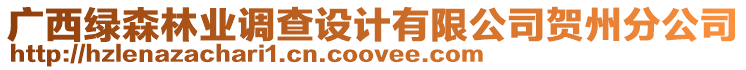 广西绿森林业调查设计有限公司贺州分公司
http://hzlenazachari1.cn.coovee.com